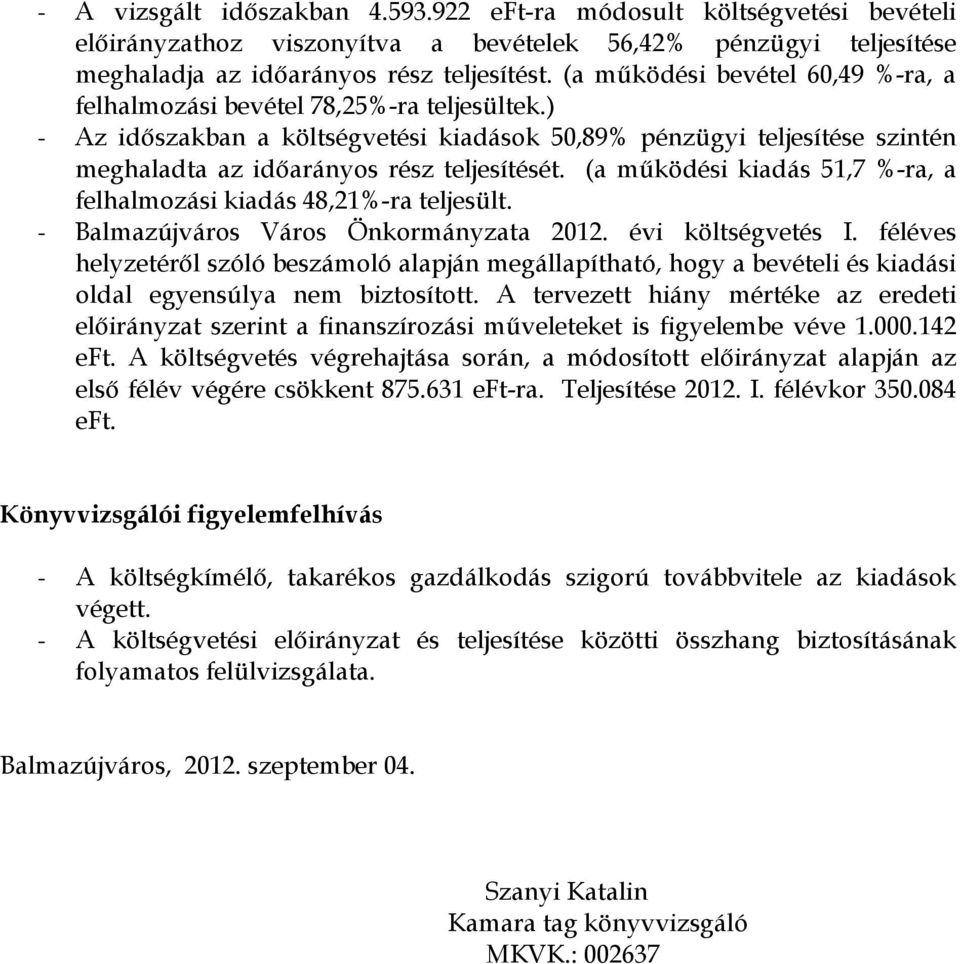 - A vizsgált időszakban 4.593.922 eFt-ra módosult költségvetési bevételi előirányzathoz viszonyítva a bevételek 56,42% pénzügyi teljesítése meghaladja az időarányos rész teljesítést. (a működési bevétel 60,49 %-ra, a felhalmozási bevétel 78,25%-ra teljesültek.)
- Az időszakban a költségvetési kiadások 50,89% pénzügyi teljesítése szintén meghaladta az időarányos rész teljesítését. (a működési kiadás 51,7 %-ra, a felhalmozási kiadás 48,21%-ra teljesült.
- Balmazújváros Város Önkormányzata 2012. évi költségvetés I. féléves helyzetéről szóló beszámoló alapján megállapítható, hogy a bevételi és kiadási oldal egyensúlya nem biztosított. A tervezett hiány mértéke az eredeti előirányzat szerint a finanszírozási műveleteket is figyelembe véve 1.000.142 eFt. A költségvetés végrehajtása során, a módosított előirányzat alapján az első félév végére csökkent 875.631 eFt-ra. Teljesítése 2012. I. félévkor 350.084 eFt.

Könyvvizsgálói figyelemfelhívás

- A költségkímélő, takarékos gazdálkodás szigorú továbbvitele az kiadások végett.
- A költségvetési előirányzat és teljesítése közötti összhang biztosításának folyamatos felülvizsgálata.

Balmazújváros, 2012. szeptember 04.

Szanyi Katalin
Kamara tag könyvvizsgáló
MKVK.: 002637